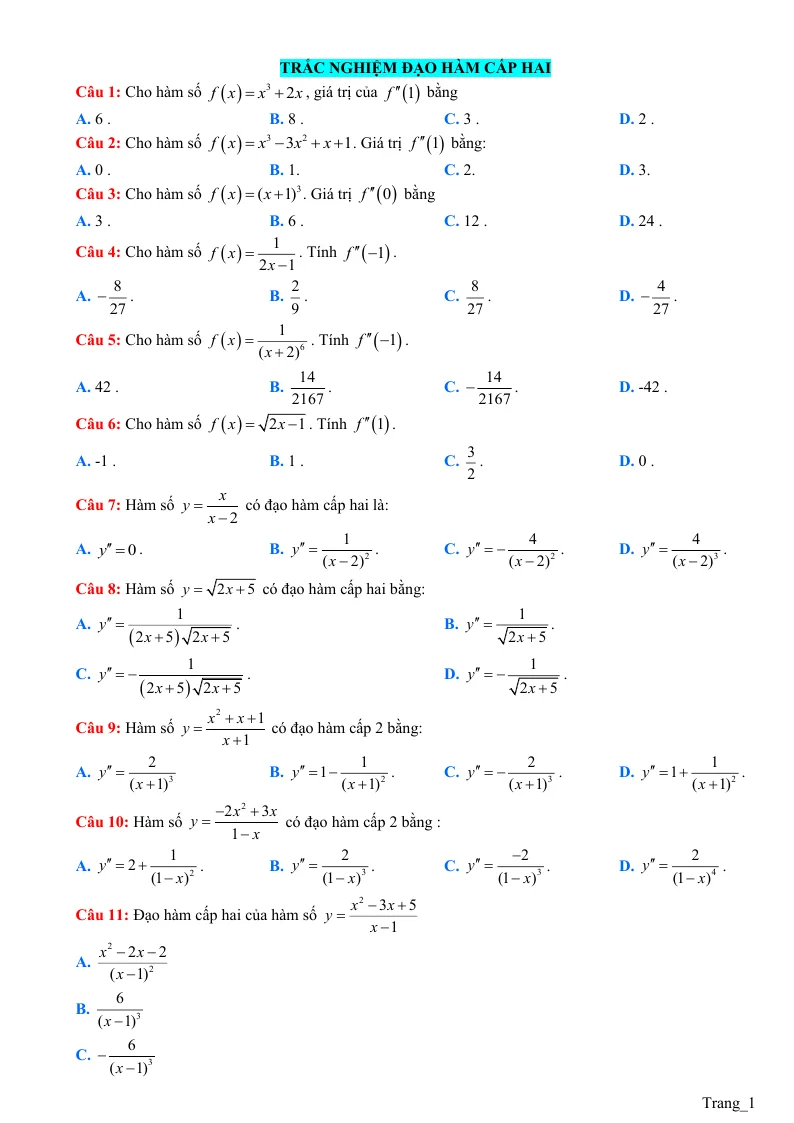 TRẮC NGHIỆM ĐẠO HÀM CẤP HAI

Câu 1: Cho hàm số $f(x)=x^3+2x$, giá trị của $f''(1)$ bằng

A. 6 . B. 8 . C. 3 . D. 2 .

Câu 2: Cho hàm số $f(x)=x^3-3x^2+x+1$. Giá trị $f''(1)$ bằng:

A. 0 . B. 1. C. 2. D. 3.

Câu 3: Cho hàm số $f(x)=(x+1)^3$. Giá trị $f''(0)$ bằng

A. 3 . B. 6 . C. 12 . D. 24 .

Câu 4: Cho hàm số $f(x)=\frac{1}{2x-1}$. Tính $f''(-1)$.

A. $-\frac{8}{27}$. B. $\frac{2}{9}$. C. $\frac{8}{27}$. D. $-\frac{4}{27}$.

Câu 5: Cho hàm số $f(x)=\frac{1}{(x+2)^6}$. Tính $f''(-1)$.

A. 42 . B. $\frac{14}{2167}$. C. $-\frac{14}{2167}$. D. -42 .

Câu 6: Cho hàm số $f(x)=\sqrt{2x-1}$. Tính $f''(1)$.

A. -1 . B. 1 . C. $\frac{3}{2}$. D. 0 .

Câu 7: Hàm số $y=\frac{x}{x-2}$ có đạo hàm cấp hai là:

A. $y''=0$. B. $y''=\frac{1}{(x-2)^2}$. C. $y''=-\frac{4}{(x-2)^2}$. D. $y''=\frac{4}{(x-2)^3}$.

Câu 8: Hàm số $y=\sqrt{2x+5}$ có đạo hàm cấp hai bằng:

A. $y''=\frac{1}{(2x+5)\sqrt{2x+5}}$. B. $y''=\frac{1}{\sqrt{2x+5}}$.

C. $y''=-\frac{1}{(2x+5)\sqrt{2x+5}}$. D. $y''=-\frac{1}{\sqrt{2x+5}}$.

Câu 9: Hàm số $y=\frac{x^2+x+1}{x+1}$ có đạo hàm cấp 2 bằng:

A. $y''=\frac{2}{(x+1)^3}$ B. $y''=1-\frac{1}{(x+1)^2}$. C. $y''=-\frac{2}{(x+1)^3}$. D. $y''=1+\frac{1}{(x+1)^2}$.

Câu 10: Hàm số $y=\frac{-2x^2+3x}{1-x}$ có đạo hàm cấp 2 bằng :

A. $y''=2+\frac{1}{(1-x)^2}$. B. $y''=\frac{2}{(1-x)^3}$. C. $y''=\frac{-2}{(1-x)^3}$. D. $y''=\frac{2}{(1-x)^4}$.

Câu 11: Đạo hàm cấp hai của hàm số $y=\frac{x^2-3x+5}{x-1}$

A. $\frac{x^2-2x-2}{(x-1)^2}$

B. $\frac{6}{(x-1)^3}$

C. $-\frac{6}{(x-1)^3}$

Trang_1